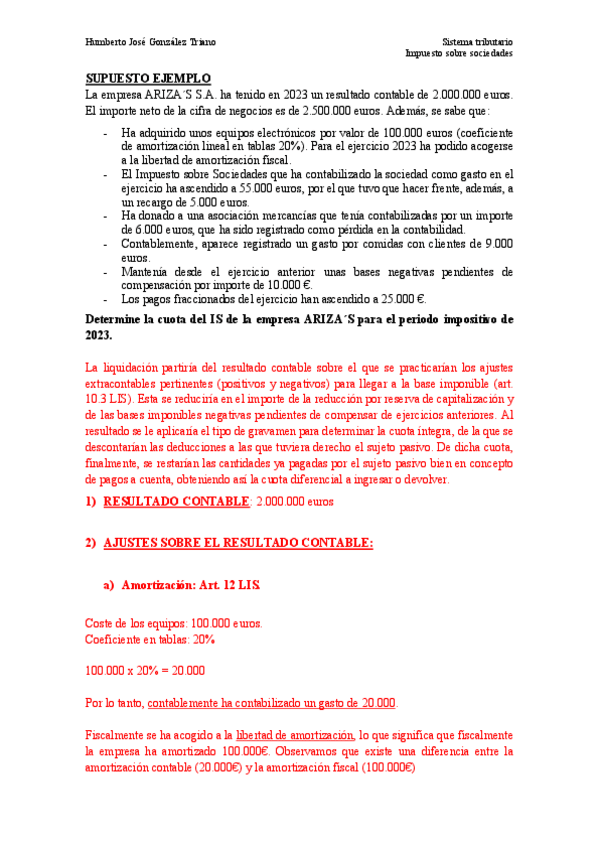 Humberto José González Triano

Sistema tributario
Impuesto sobre sociedades

SUPUESTO EJEMPLO

La empresa ARIZA´S S.A. ha tenido en 2023 un resultado contable de 2.000.000 euros. El importe neto de la cifra de negocios es de 2.500.000 euros. Además, se sabe que:

- Ha adquirido unos equipos electrónicos por valor de 100.000 euros (coeficiente de amortización lineal en tablas 20%). Para el ejercicio 2023 ha podido acogerse a la libertad de amortización fiscal.
- El Impuesto sobre Sociedades que ha contabilizado la sociedad como gasto en el ejercicio ha ascendido a 55.000 euros, por el que tuvo que hacer frente, además, a un recargo de 5.000 euros.
- Ha donado a una asociación mercancías que tenía contabilizadas por un importe de 6.000 euros, que ha sido registrado como pérdida en la contabilidad.
- Contablemente, aparece registrado un gasto por comidas con clientes de 9.000 euros.
- Mantenía desde el ejercicio anterior unas bases negativas pendientes de compensación por importe de 10.000 €.
- Los pagos fraccionados del ejercicio han ascendido a 25.000 €.

Determine la cuota del IS de la empresa ARIZA´S para el periodo impositivo de 2023.

La liquidación partiría del resultado contable sobre el que se practicarían los ajustes extracontables pertinentes (positivos y negativos) para llegar a la base imponible (art. 10.3 LIS). Esta se reduciría en el importe de la reducción por reserva de capitalización y de las bases imponibles negativas pendientes de compensar de ejercicios anteriores. Al resultado se le aplicaría el tipo de gravamen para determinar la cuota íntegra, de la que se descontarían las deducciones a las que tuviera derecho el sujeto pasivo. De dicha cuota, finalmente, se restarían las cantidades ya pagadas por el sujeto pasivo bien en concepto de pagos a cuenta, obteniendo así la cuota diferencial a ingresar o devolver.

1) RESULTADO CONTABLE: 2.000.000 euros

2) AJUSTES SOBRE EL RESULTADO CONTABLE:

a) Amortización: Art. 12 LIS.

Coste de los equipos: 100.000 euros.
Coeficiente en tablas: 20%

100.000 x 20% = 20.000

Por lo tanto, contablemente ha contabilizado un gasto de 20.000.

Fiscalmente se ha acogido a la libertad de amortización, lo que significa que fiscalmente la empresa ha amortizado 100.000€. Observamos que existe una diferencia entre la amortización contable (20.000€) y la amortización fiscal (100.000€)